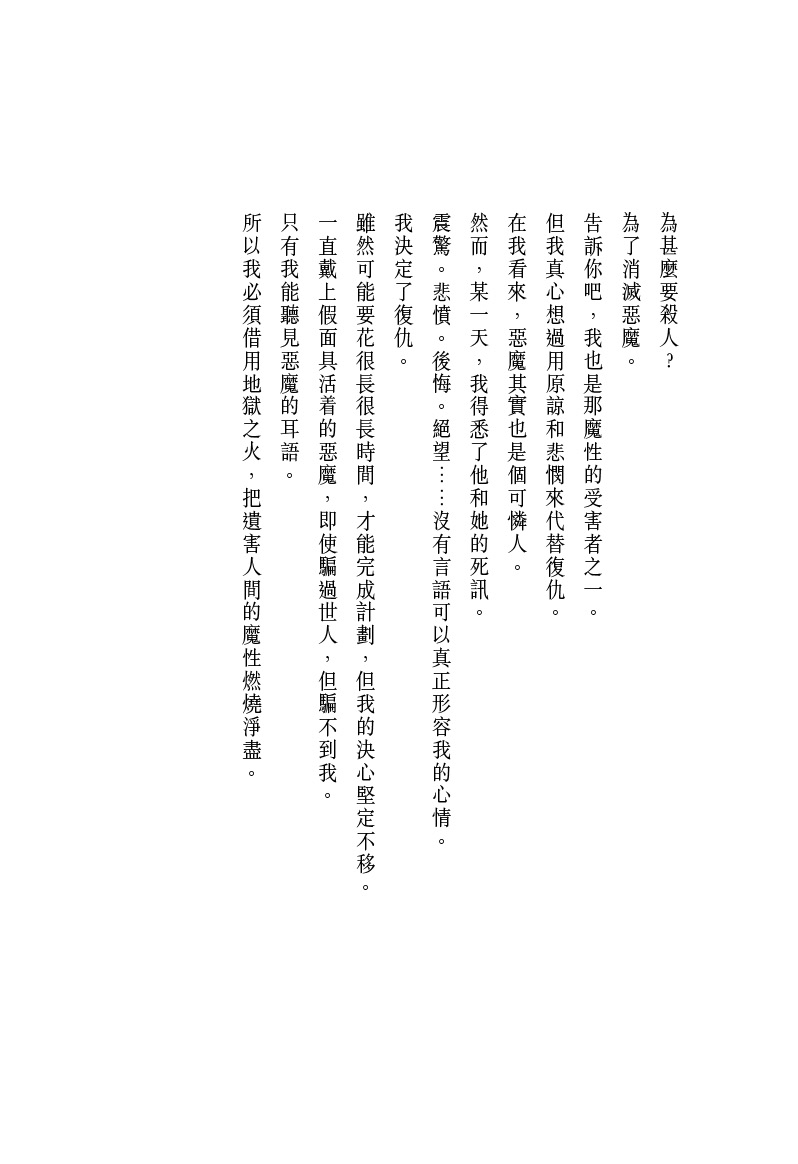 為甚麼要殺人？

為了消滅惡魔。

告訴你吧，我也是那魔性的受害者之一。

但我真心想過用原諒和悲憫來代替復仇。

在我看來，惡魔其實也是個可憐人。

然而，某一天，我得悉了他和她的死訊。

震驚。悲憤。後悔。絕望……沒有言語可以真正形容我的心情。

我決定了復仇。

雖然可能要花很長很長時間，才能完成計劃，但我的決心堅定不移。

一直戴上假面具活着的惡魔，即使騙過世人，但騙不到我。

只有我能聽見惡魔的耳語。

所以我必須借用地獄之火，把遺害人間的魔性燃燒淨盡。